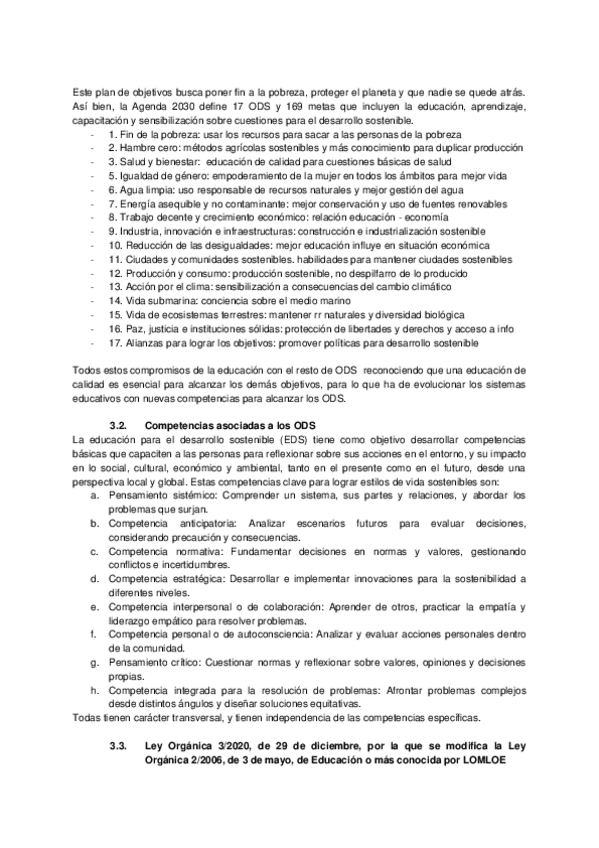 Este plan de objetivos busca poner fin a la pobreza, proteger el planeta y que nadie se quede atrás. Así bien, la Agenda 2030 define 17 ODS y 169 metas que incluyen la educación, aprendizaje, capacitación y sensibilización sobre cuestiones para el desarrollo sostenible.

- 1. Fin de la pobreza: usar los recursos para sacar a las personas de la pobreza
- 2. Hambre cero: métodos agrícolas sostenibles y más conocimiento para duplicar producción
- 3. Salud y bienestar: educación de calidad para cuestiones básicas de salud
- 5. Igualdad de género: empoderamiento de la mujer en todos los ámbitos para mejor vida
- 6. Agua limpia: uso responsable de recursos naturales y mejor gestión del agua
- 7. Energía asequible y no contaminante: mejor conservación y uso de fuentes renovables
- 8. Trabajo decente y crecimiento económico: relación educación - economía
- 9. Industria, innovación e infraestructuras: construcción e industrialización sostenible
- 10. Reducción de las desigualdades: mejor educación influye en situación económica
- 11. Ciudades y comunidades sostenibles. habilidades para mantener ciudades sostenibles
- 12. Producción y consumo: producción sostenible, no despilfarro de lo producido
- 13. Acción por el clima: sensibilización a consecuencias del cambio climático
- 14. Vida submarina: conciencia sobre el medio marino
- 15. Vida de ecosistemas terrestres: mantener rr naturales y diversidad biológica
- 16. Paz, justicia e instituciones sólidas: protección de libertades y derechos y acceso a info
- 17. Alianzas para lograr los objetivos: promover políticas para desarrollo sostenible

Todos estos compromisos de la educación con el resto de ODS reconociendo que una educación de calidad es esencial para alcanzar los demás objetivos, para lo que ha de evolucionar los sistemas educativos con nuevas competencias para alcanzar los ODS.

3.2. Competencias asociadas a los ODS

La educación para el desarrollo sostenible (EDS) tiene como objetivo desarrollar competencias básicas que capaciten a las personas para reflexionar sobre sus acciones en el entorno, y su impacto en lo social, cultural, económico y ambiental, tanto en el presente como en el futuro, desde una perspectiva local y global. Estas competencias clave para lograr estilos de vida sostenibles son:

a. Pensamiento sistémico: Comprender un sistema, sus partes y relaciones, y abordar los problemas que surjan.
b. Competencia anticipatoria: Analizar escenarios futuros para evaluar decisiones, considerando precaución y consecuencias.
c. Competencia normativa: Fundamentar decisiones en normas y valores, gestionando conflictos e incertidumbres.
d. Competencia estratégica: Desarrollar e implementar innovaciones para la sostenibilidad a diferentes niveles.
e. Competencia interpersonal o de colaboración: Aprender de otros, practicar la empatía y liderazgo empático para resolver problemas.
f. Competencia personal o de autoconsciencia: Analizar y evaluar acciones personales dentro de la comunidad.
g. Pensamiento crítico: Cuestionar normas y reflexionar sobre valores, opiniones y decisiones propias.
h. Competencia integrada para la resolución de problemas: Afrontar problemas complejos desde distintos ángulos y diseñar soluciones equitativas.

Todas tienen carácter transversal, y tienen independencia de las competencias específicas.

3.3. Ley Orgánica 3/2020, de 29 de diciembre, por la que se modifica la Ley Orgánica 2/2006, de 3 de mayo, de Educación o más conocida por LOMLOE